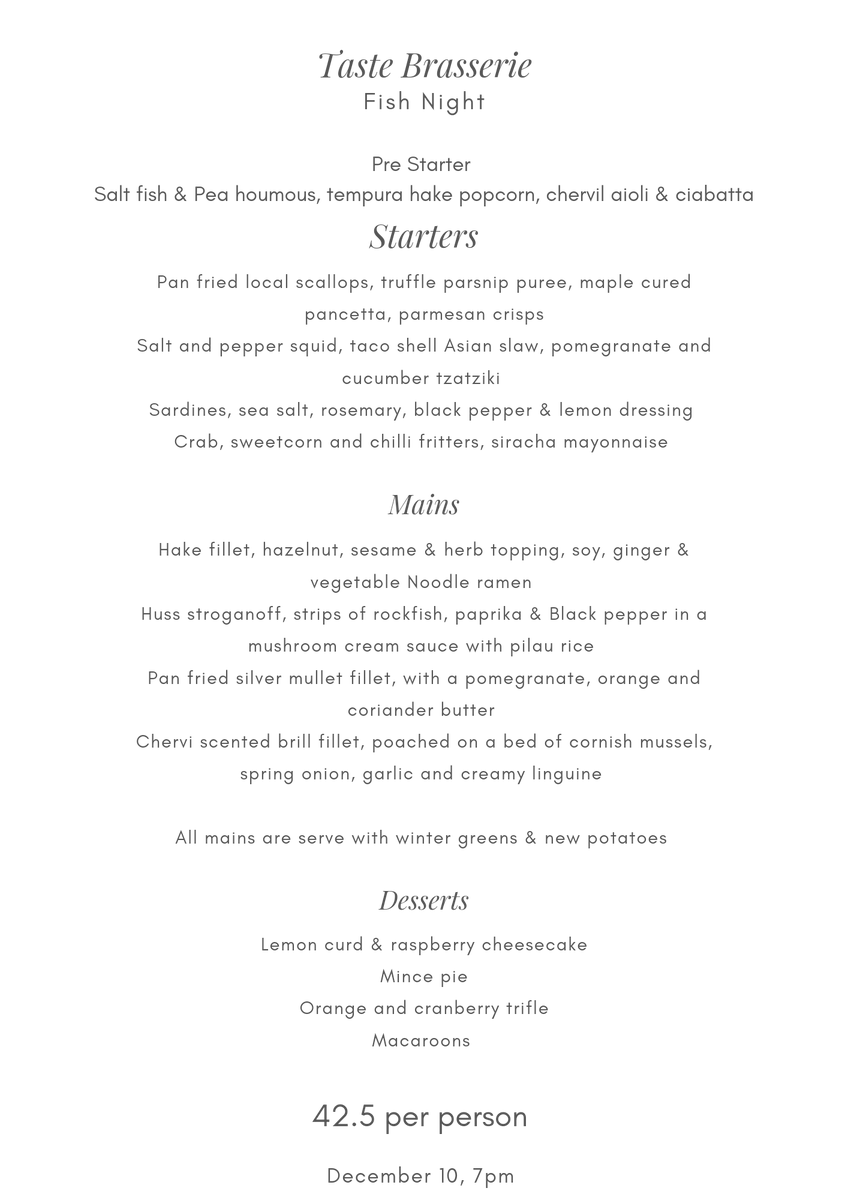 Taste Brasserie
Fish Night

Pre Starter
Salt fish & Pea houmous, tempura hake popcorn, chervil aioli & ciabatta

Starters

Pan fried local scallops, truffle parsnip puree, maple cured pancetta, parmesan crisps

Salt and pepper squid, taco shell Asian slaw, pomegranate and cucumber tzatziki

Sardines, sea salt, rosemary, black pepper & lemon dressing

Crab, sweetcorn and chilli fritters, siracha mayonnaise

Mains

Hake fillet, hazelnut, sesame & herb topping, soy, ginger & vegetable Noodle ramen

Huss stroganoff, strips of rockfish, paprika & Black pepper in a mushroom cream sauce with pilau rice

Pan fried silver mullet fillet, with a pomegranate, orange and coriander butter

Chervi scented brill fillet, poached on a bed of cornish mussels, spring onion, garlic and creamy linguine

All mains are serve with winter greens & new potatoes

Desserts

Lemon curd & raspberry cheesecake
Mince pie
Orange and cranberry trifle
Macaroons

42.5 per person

December 10, 7pm